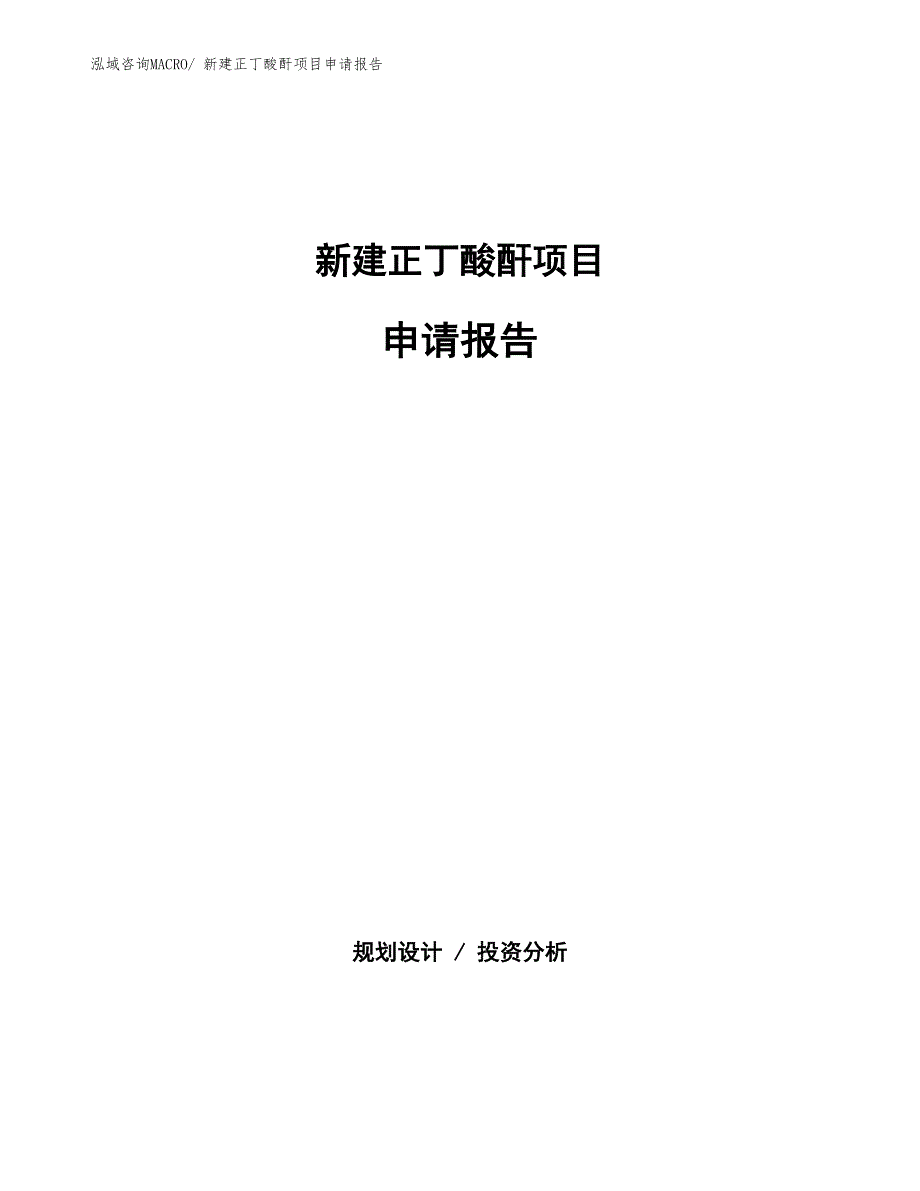 泓域咨询MACRO/ 新建正丁酸酐项目申请报告

新建正丁酸酐项目

申请报告

规划设计 / 投资分析